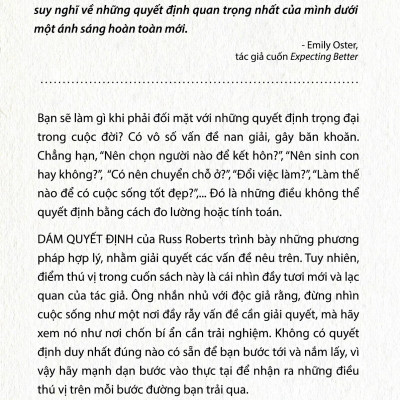 suy nghĩ về những quyết định quan trọng nhất của mình dưới một ánh sáng hoàn toàn mới.

- Emily Oster,
tác giả cuốn Expecting Better

Bạn sẽ làm gì khi phải đối mặt với những quyết định trọng đại trong cuộc đời? Có vô số vấn đề nan giải, gây băn khoăn. Chẳng hạn, “Nên chọn người nào để kết hôn?”, “Nên sinh con hay không?”, “Có nên chuyển chỗ ở?”, “Đổi việc làm?”, “Làm thế nào để có cuộc sống tốt đẹp?”,... Đó là những điều không thể quyết định bằng cách đo lường hoặc tính toán.

DÁM QUYẾT ĐỊNH của Russ Roberts trình bày những phương pháp hợp lý, nhằm giải quyết các vấn đề nêu trên. Tuy nhiên, điểm thú vị trong cuốn sách này là cái nhìn đầy tươi mới và lạc quan của tác giả. Ông nhắn nhủ với độc giả rằng, đừng nhìn cuộc sống như một nơi đầy rẫy vấn đề cần giải quyết, mà hãy xem nó như nơi chốn bí ẩn cần trải nghiệm. Không có quyết định duy nhất đúng nào có sẵn để bạn bước tới và nắm lấy, vì vậy hãy mạnh dạn bước vào thực tại để nhận ra những điều thú vị trên mỗi bước đường bạn trải qua.